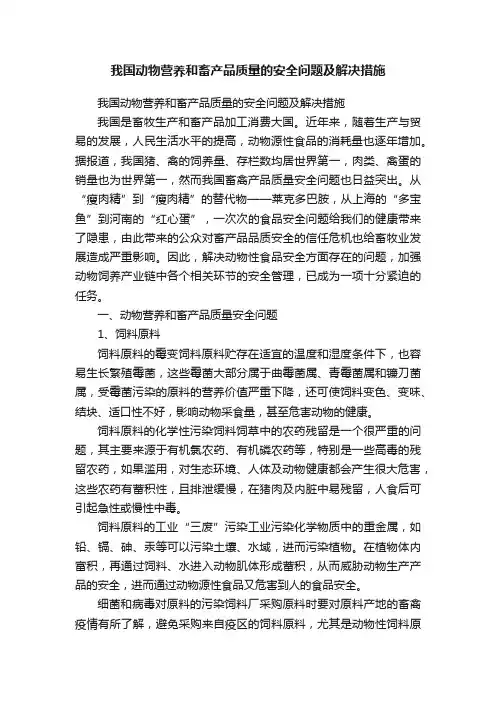 我国动物营养和畜产品质量的安全问题及解决措施

我国动物营养和畜产品质量的安全问题及解决措施

我国是畜牧生产和畜产品加工消费大国。近年来，随着生产与贸易的发展，人民生活水平的提高，动物源性食品的消耗量也逐年增加。据报道，我国猪、禽的饲养量、存栏数均居世界第一，肉类、禽蛋的销量也为世界第一，然而我国畜禽产品质量安全问题也日益突出。从“瘦肉精”到“瘦肉精”的替代物——莱克多巴胺，从上海的“多宝鱼”到河南的“红心蛋”，一次次的食品安全问题给我们的健康带来了隐患，由此带来的公众对畜产品品质安全的信任危机也给畜牧业发展造成严重影响。因此，解决动物性食品安全方面存在的问题，加强动物饲养产业链中各个相关环节的安全管理，已成为一项十分紧迫的任务。

一、动物营养和畜产品质量安全问题

1、饲料原料

饲料原料的霉变饲料原料贮存在适宜的温度和湿度条件下，也容易生长繁殖霉菌，这些霉菌大部分属于曲霉菌属、青霉菌属和镰刀菌属，受霉菌污染的原料的营养价值严重下降，还可使饲料变色、变味、结块、适口性不好，影响动物采食量，甚至危害动物的健康。

饲料原料的化学性污染饲料饲草中的农药残留是一个很严重的问题，其主要来源于有机氯农药、有机磷农药等，特别是一些高毒的残留农药，如果滥用，对生态环境、人体及动物健康都会产生很大危害，这些农药有蓄积性，且排泄缓慢，在猪肉及内脏中易残留，人食后可引起急性或慢性中毒。

饲料原料的工业“三废”污染工业污染化学物质中的重金属，如铅、镉、砷、汞等可以污染土壤、水域，进而污染植物。在植物体内富积，再通过饲料、水进入动物肌体形成蓄积，从而威胁动物生产产品的安全，进而通过动物源性食品又危害到人的食品安全。

细菌和病毒对原料的污染饲料厂采购原料时要对原料产地的畜禽疫情有所了解，避免采购来自疫区的饲料原料，尤其是动物性饲料原